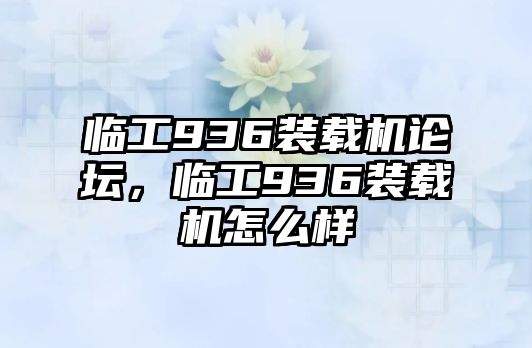 临工936装载机论坛，临工936装载机怎么样